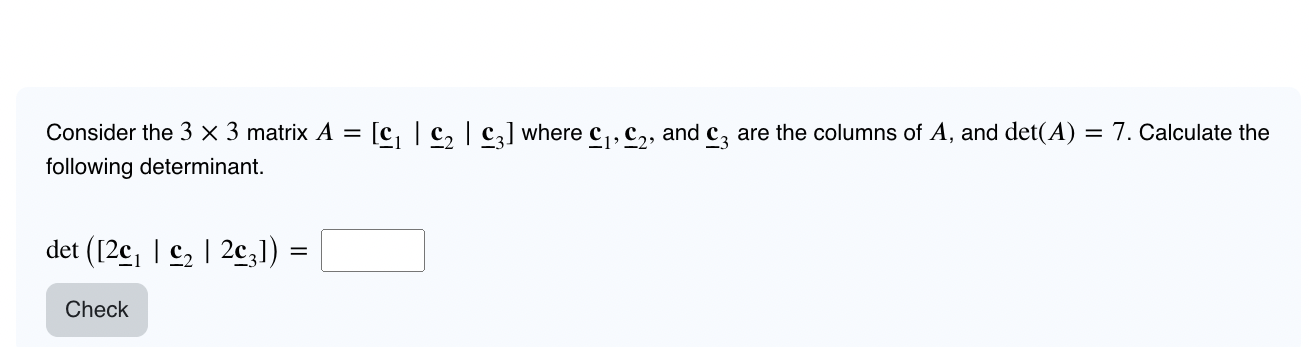 Consider the $3 \times 3$ matrix $A = [\underline{\mathbf{c}}_1 \mid \underline{\mathbf{c}}_2 \mid \underline{\mathbf{c}}_3]$ where $\underline{\mathbf{c}}_1, \underline{\mathbf{c}}_2$, and $\underline{\mathbf{c}}_3$ are the columns of $A$, and $\det(A) = 7$. Calculate the following determinant.

$\det\left([2\underline{\mathbf{c}}_1 \mid \underline{\mathbf{c}}_2 \mid 2\underline{\mathbf{c}}_3]\right) =$

Check